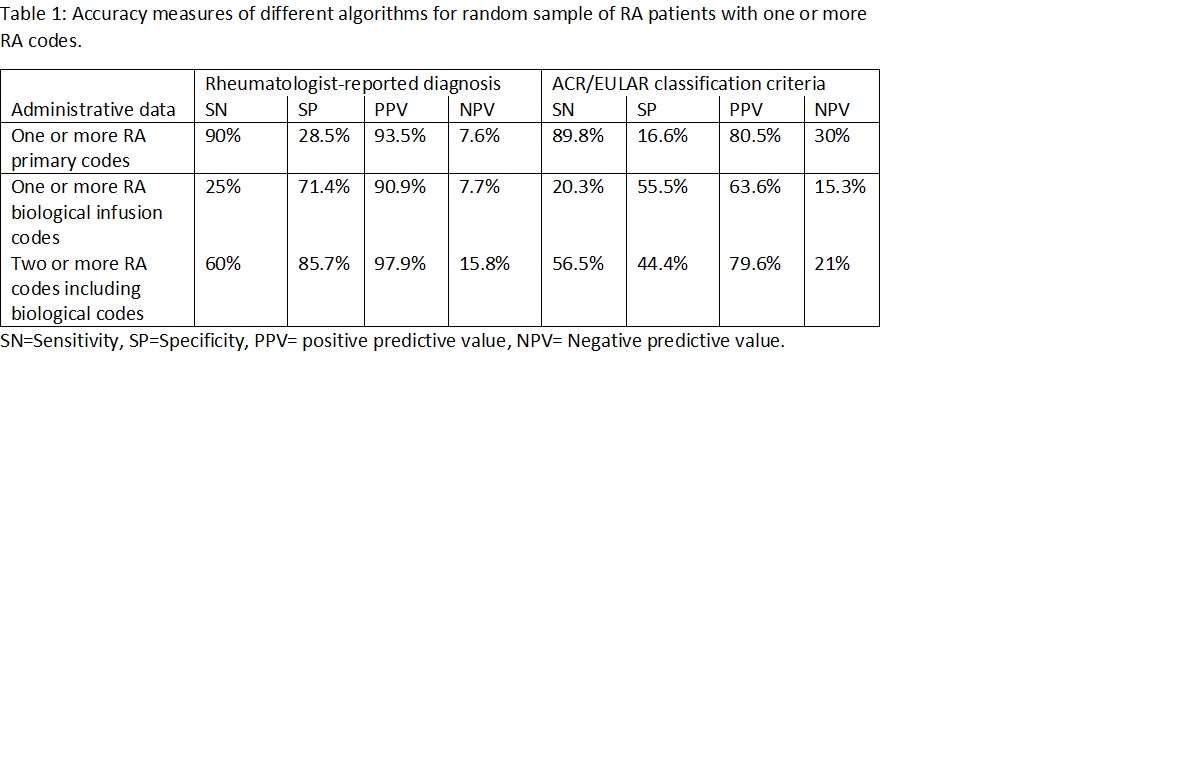 Table 1: Accuracy measures of different algorithms for random sample of RA patients with one or more RA codes.

| | Rheumatologist-reported diagnosis | | | | ACR/EULAR classification criteria | | | |
|---|---|---|---|---|---|---|---|---|
| Administrative data | SN | SP | PPV | NPV | SN | SP | PPV | NPV |
| One or more RA primary codes | 90% | 28.5% | 93.5% | 7.6% | 89.8% | 16.6% | 80.5% | 30% |
| One or more RA biological infusion codes | 25% | 71.4% | 90.9% | 7.7% | 20.3% | 55.5% | 63.6% | 15.3% |
| Two or more RA codes including biological codes | 60% | 85.7% | 97.9% | 15.8% | 56.5% | 44.4% | 79.6% | 21% |

SN=Sensitivity, SP=Specificity, PPV= positive predictive value, NPV= Negative predictive value.